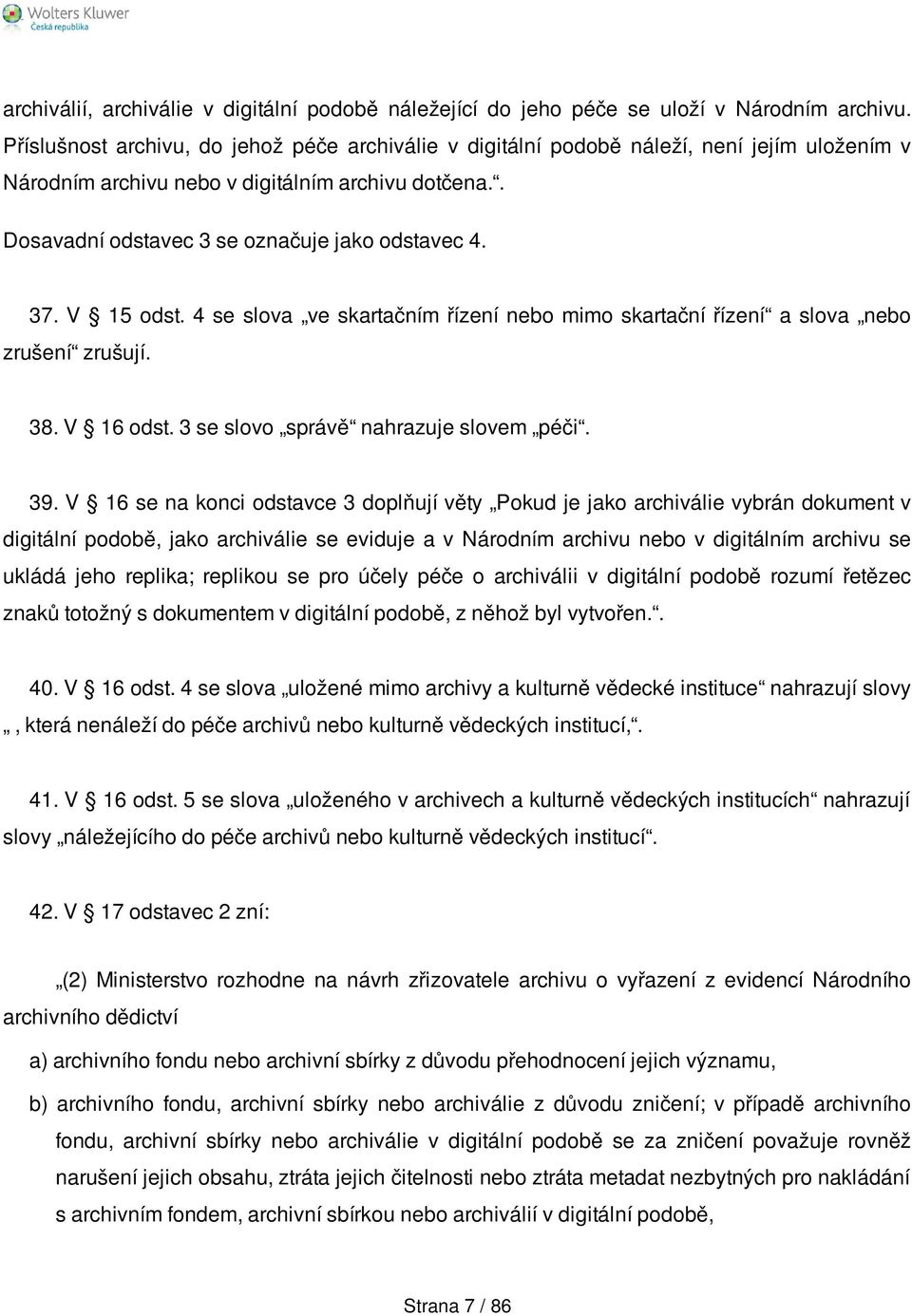 Wolters Kluwer
Česká republika

archiválií, archiválie v digitální podobě náležející do jeho péče se uloží v Národním archivu. Příslušnost archivu, do jehož péče archiválie v digitální podobě náleží, není jejím uložením v Národním archivu nebo v digitálním archivu dotčena.“.

Dosavadní odstavec 3 se označuje jako odstavec 4.

37. V § 15 odst. 4 se slova „ve skartačním řízení nebo mimo skartační řízení“ a slova „nebo zrušení“ zrušují.

38. V § 16 odst. 3 se slovo „správě“ nahrazuje slovem „péči“.

39. V § 16 se na konci odstavce 3 doplňují věty „Pokud je jako archiválie vybrán dokument v digitální podobě, jako archiválie se eviduje a v Národním archivu nebo v digitálním archivu se ukládá jeho replika; replikou se pro účely péče o archiválii v digitální podobě rozumí řetězec znaků totožný s dokumentem v digitální podobě, z něhož byl vytvořen.“.

40. V § 16 odst. 4 se slova „uložené mimo archivy a kulturně vědecké instituce“ nahrazují slovy „, která nenáleží do péče archivů nebo kulturně vědeckých institucí,“.

41. V § 16 odst. 5 se slova „uloženého v archivech a kulturně vědeckých institucích“ nahrazují slovy „náležejícího do péče archivů nebo kulturně vědeckých institucí“.

42. V § 17 odstavec 2 zní:

„(2) Ministerstvo rozhodne na návrh zřizovatele archivu o vyřazení z evidencí Národního archivního dědictví

a) archivního fondu nebo archivní sbírky z důvodu přehodnocení jejich významu,

b) archivního fondu, archivní sbírky nebo archiválie z důvodu zničení; v případě archivního fondu, archivní sbírky nebo archiválie v digitální podobě se za zničení považuje rovněž narušení jejich obsahu, ztráta jejich čitelnosti nebo ztráta metadat nezbytných pro nakládání s archivním fondem, archivní sbírkou nebo archiválií v digitální podobě,

Strana 7 / 86